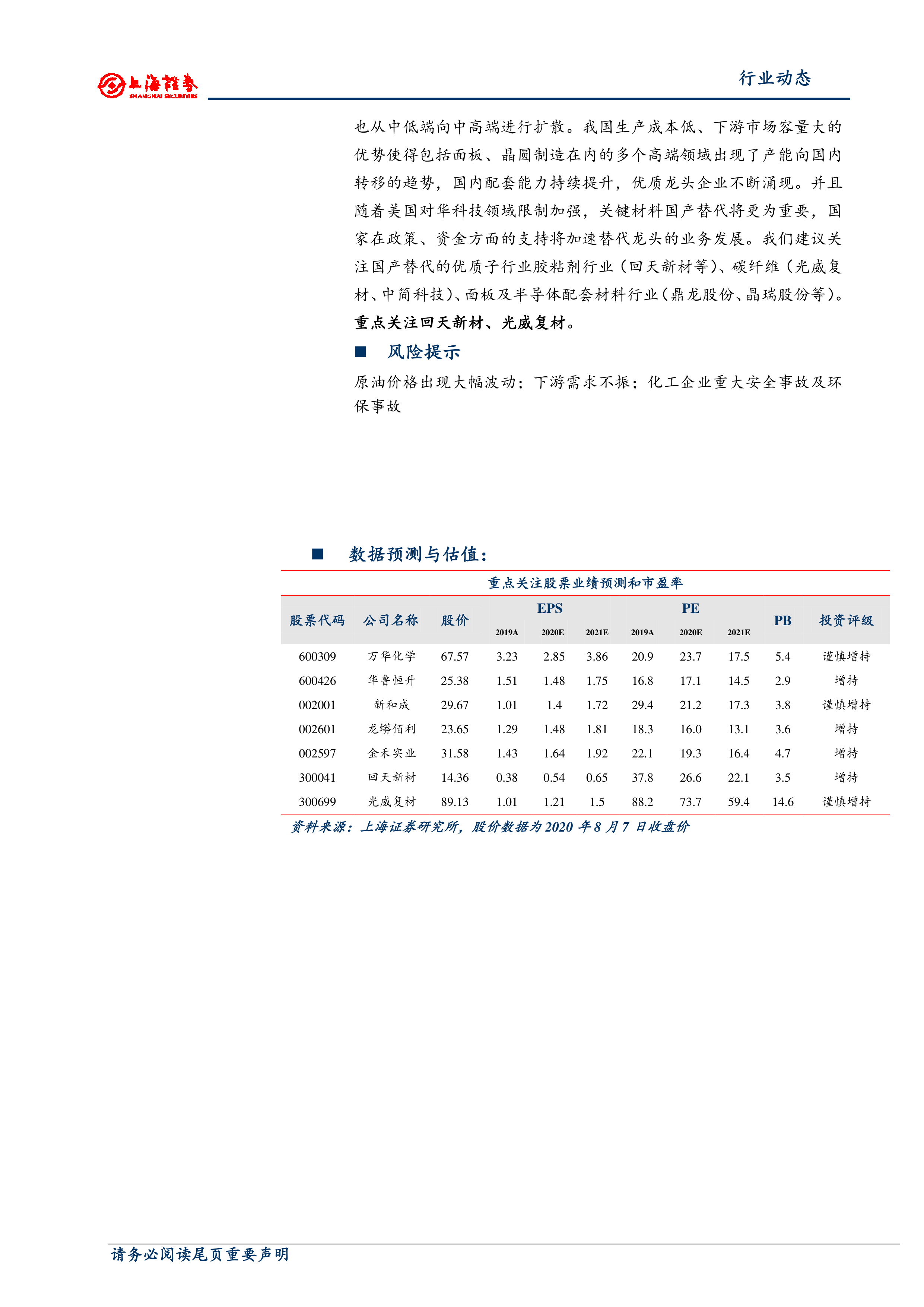 上海證券
SHANGHAI SECURITIES

行业动态

也从中低端向中高端进行扩散。我国生产成本低、下游市场容量大的优势使得包括面板、晶圆制造在内的多个高端领域出现了产能向国内转移的趋势，国内配套能力持续提升，优质龙头企业不断涌现。并且随着美国对华科技领域限制加强，关键材料国产替代将更为重要，国家在政策、资金方面的支持将加速替代龙头的业务发展。我们建议关注国产替代的优质子行业胶粘剂行业（回天新材等）、碳纤维（光威复材、中简科技）、面板及半导体配套材料行业（鼎龙股份、晶瑞股份等）。重点关注回天新材、光威复材。

■ 风险提示

原油价格出现大幅波动；下游需求不振；化工企业重大安全事故及环保事故

■ 数据预测与估值：

重点关注股票业绩预测和市盈率

| 股票代码 | 公司名称 | 股价 | EPS 2019A | EPS 2020E | EPS 2021E | PE 2019A | PE 2020E | PE 2021E | PB | 投资评级 |
|---|---|---|---|---|---|---|---|---|---|---|
| 600309 | 万华化学 | 67.57 | 3.23 | 2.85 | 3.86 | 20.9 | 23.7 | 17.5 | 5.4 | 谨慎增持 |
| 600426 | 华鲁恒升 | 25.38 | 1.51 | 1.48 | 1.75 | 16.8 | 17.1 | 14.5 | 2.9 | 增持 |
| 002001 | 新和成 | 29.67 | 1.01 | 1.4 | 1.72 | 29.4 | 21.2 | 17.3 | 3.8 | 谨慎增持 |
| 002601 | 龙蟒佰利 | 23.65 | 1.29 | 1.48 | 1.81 | 18.3 | 16.0 | 13.1 | 3.6 | 增持 |
| 002597 | 金禾实业 | 31.58 | 1.43 | 1.64 | 1.92 | 22.1 | 19.3 | 16.4 | 4.7 | 增持 |
| 300041 | 回天新材 | 14.36 | 0.38 | 0.54 | 0.65 | 37.8 | 26.6 | 22.1 | 3.5 | 增持 |
| 300699 | 光威复材 | 89.13 | 1.01 | 1.21 | 1.5 | 88.2 | 73.7 | 59.4 | 14.6 | 谨慎增持 |

资料来源：上海证券研究所，股价数据为 2020 年 8 月 7 日收盘价

请务必阅读尾页重要声明